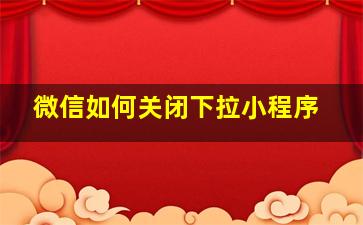 微信如何关闭下拉小程序